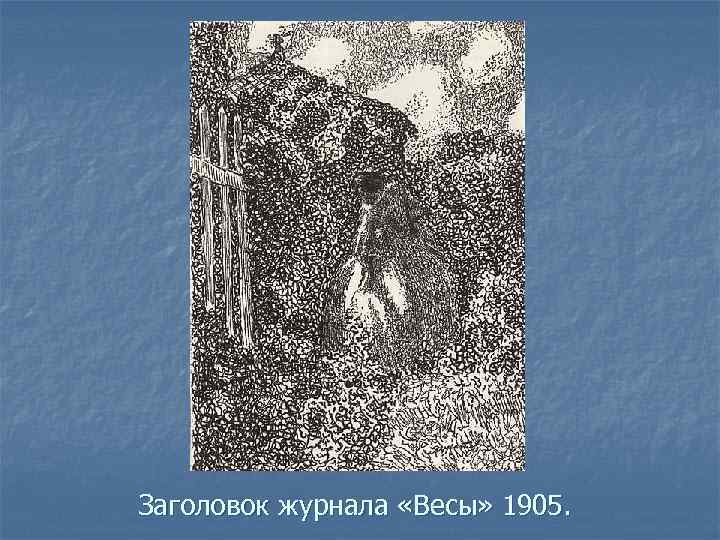 Заголовок журнала «Весы» 1905.